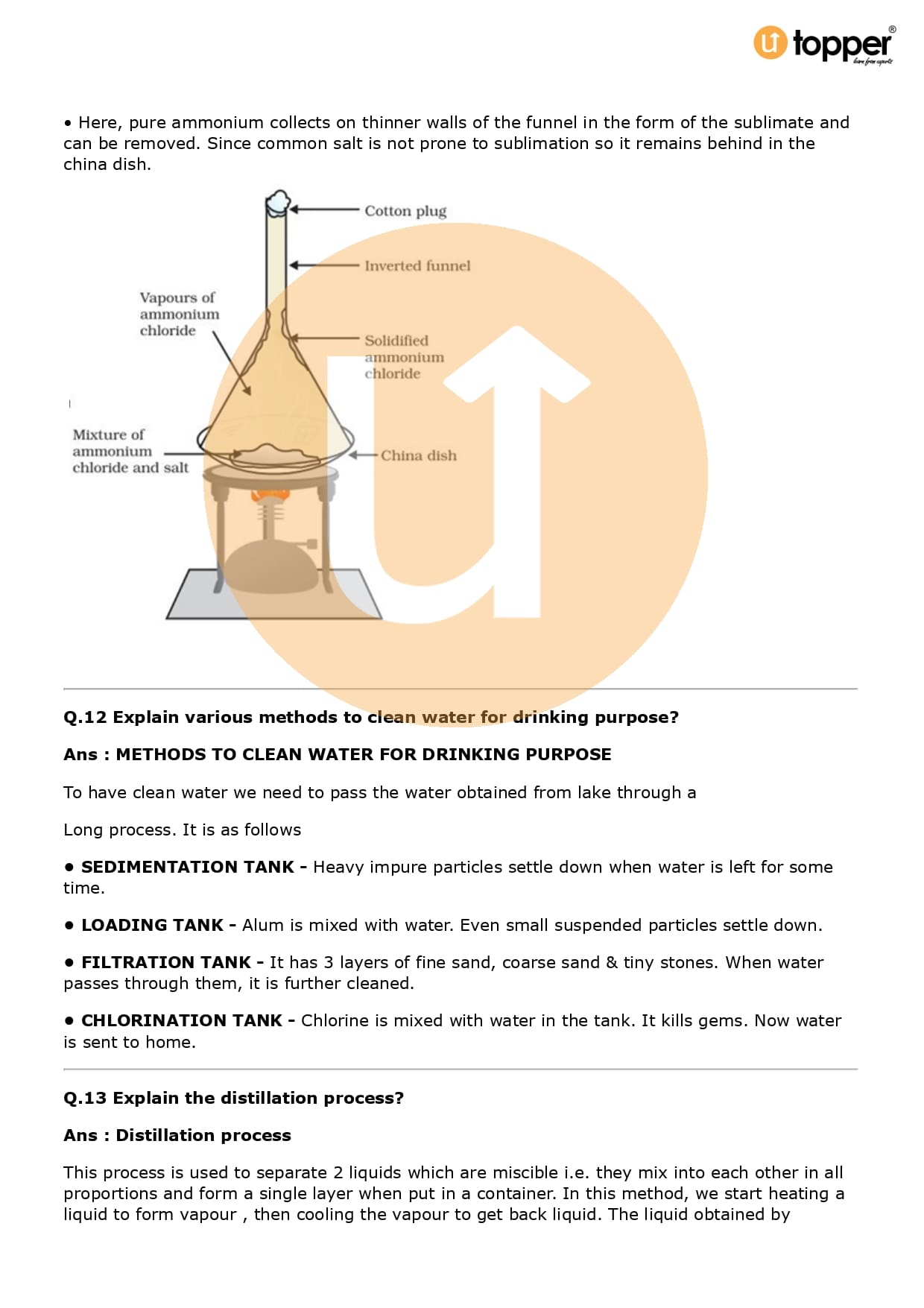 topper
learn from experts

• Here, pure ammonium collects on thinner walls of the funnel in the form of the sublimate and can be removed. Since common salt is not prone to sublimation so it remains behind in the china dish.

Cotton plug
Inverted funnel
Vapours of ammonium chloride
Solidified ammonium chloride
Mixture of ammonium chloride and salt
China dish

Q.12 Explain various methods to clean water for drinking purpose?

Ans : METHODS TO CLEAN WATER FOR DRINKING PURPOSE

To have clean water we need to pass the water obtained from lake through a

Long process. It is as follows

• SEDIMENTATION TANK - Heavy impure particles settle down when water is left for some time.

• LOADING TANK - Alum is mixed with water. Even small suspended particles settle down.

• FILTRATION TANK - It has 3 layers of fine sand, coarse sand & tiny stones. When water passes through them, it is further cleaned.

• CHLORINATION TANK - Chlorine is mixed with water in the tank. It kills gems. Now water is sent to home.

Q.13 Explain the distillation process?

Ans : Distillation process

This process is used to separate 2 liquids which are miscible i.e. they mix into each other in all proportions and form a single layer when put in a container. In this method, we start heating a liquid to form vapour , then cooling the vapour to get back liquid. The liquid obtained by